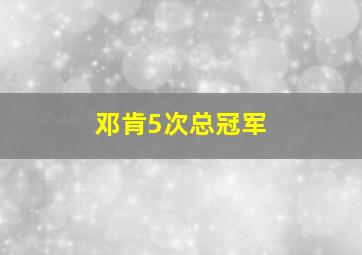 邓肯5次总冠军